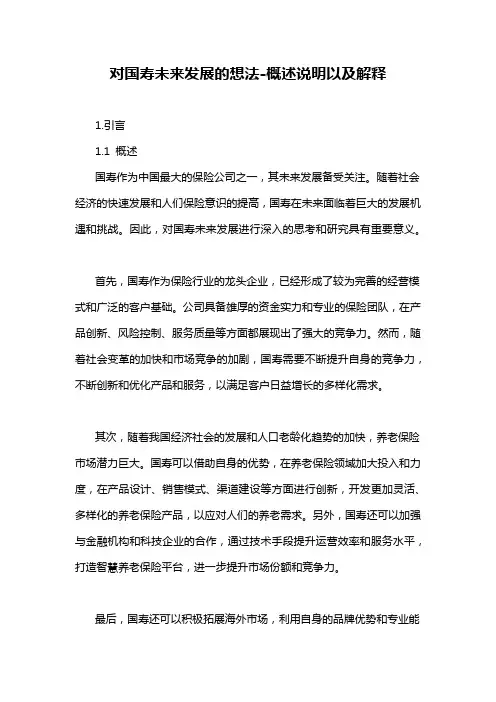 对国寿未来发展的想法-概述说明以及解释

1.引言

1.1 概述

国寿作为中国最大的保险公司之一，其未来发展备受关注。随着社会经济的快速发展和人们保险意识的提高，国寿在未来面临着巨大的发展机遇和挑战。因此，对国寿未来发展进行深入的思考和研究具有重要意义。

首先，国寿作为保险行业的龙头企业，已经形成了较为完善的经营模式和广泛的客户基础。公司具备雄厚的资金实力和专业的保险团队，在产品创新、风险控制、服务质量等方面都展现出了强大的竞争力。然而，随着社会变革的加快和市场竞争的加剧，国寿需要不断提升自身的竞争力，不断创新和优化产品和服务，以满足客户日益增长的多样化需求。

其次，随着我国经济社会的发展和人口老龄化趋势的加快，养老保险市场潜力巨大。国寿可以借助自身的优势，在养老保险领域加大投入和力度，在产品设计、销售模式、渠道建设等方面进行创新，开发更加灵活、多样化的养老保险产品，以应对人们的养老需求。另外，国寿还可以加强与金融机构和科技企业的合作，通过技术手段提升运营效率和服务水平，打造智慧养老保险平台，进一步提升市场份额和竞争力。

最后，国寿还可以积极拓展海外市场，利用自身的品牌优势和专业能